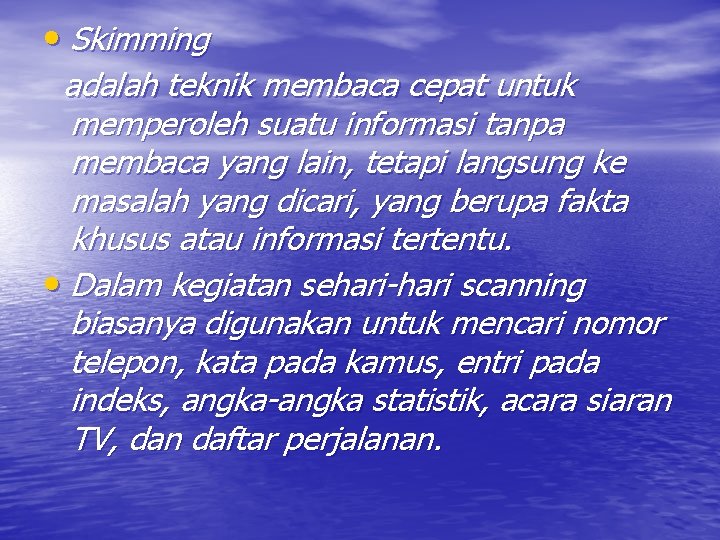 • Skimming

adalah teknik membaca cepat untuk memperoleh suatu informasi tanpa membaca yang lain, tetapi langsung ke masalah yang dicari, yang berupa fakta khusus atau informasi tertentu.

• Dalam kegiatan sehari-hari scanning biasanya digunakan untuk mencari nomor telepon, kata pada kamus, entri pada indeks, angka-angka statistik, acara siaran TV, dan daftar perjalanan.